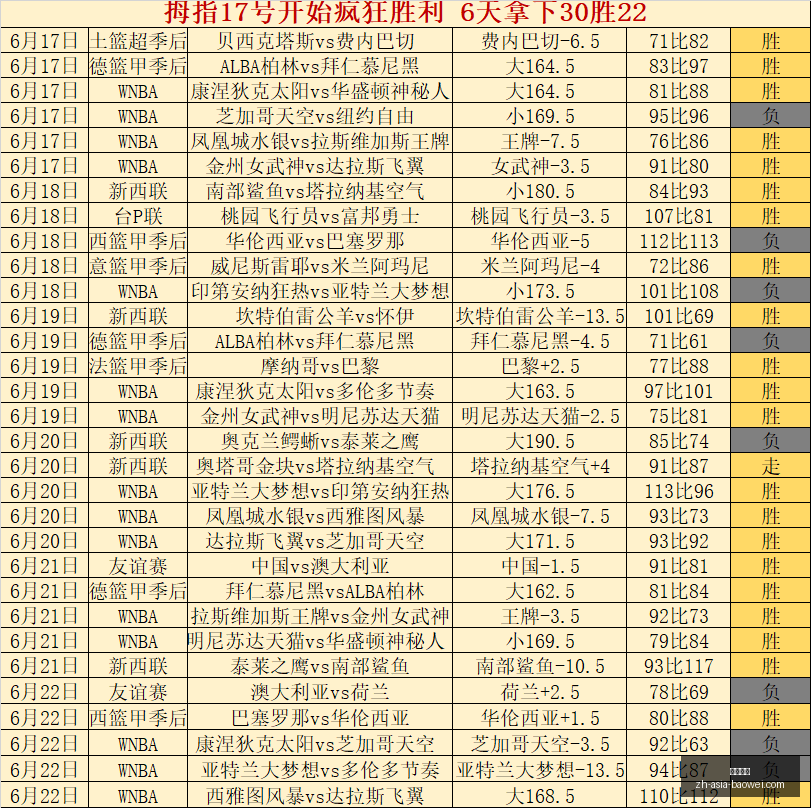 拇指17号开始疯狂胜利 6天拿下30胜22

| 6月17日 | 土篮超季后 | 贝西克塔斯vs费内巴切 | 费内巴切-6.5 | 71比82 | 胜 |
|---|---|---|---|---|---|
| 6月17日 | 德篮甲季后 | ALBA柏林vs拜仁慕尼黑 | 大164.5 | 83比97 | 胜 |
| 6月17日 | WNBA | 康涅狄克太阳vs华盛顿神秘人 | 大164.5 | 81比88 | 胜 |
| 6月17日 | WNBA | 芝加哥天空vs纽约自由 | 小169.5 | 95比96 | 负 |
| 6月17日 | WNBA | 凤凰城水银vs拉斯维加斯王牌 | 王牌-7.5 | 76比86 | 胜 |
| 6月17日 | WNBA | 金州女武神vs达拉斯飞翼 | 女武神-3.5 | 91比80 | 胜 |
| 6月18日 | 新西联 | 南部鲨鱼vs塔拉纳基空气 | 小180.5 | 84比93 | 胜 |
| 6月18日 | 台P联 | 桃园飞行员vs富邦勇士 | 桃园飞行员-3.5 | 107比81 | 胜 |
| 6月18日 | 西篮甲季后 | 华伦西亚vs巴塞罗那 | 华伦西亚-5 | 112比113 | 负 |
| 6月18日 | 意篮甲季后 | 威尼斯雷耶vs米兰阿玛尼 | 米兰阿玛尼-4 | 72比86 | 胜 |
| 6月18日 | WNBA | 印第安纳狂热vs亚特兰大梦想 | 小173.5 | 101比108 | 负 |
| 6月19日 | 新西联 | 坎特伯雷公羊vs怀伊 | 坎特伯雷公羊-13.5 | 101比69 | 胜 |
| 6月19日 | 德篮甲季后 | ALBA柏林vs拜仁慕尼黑 | 拜仁慕尼黑-4.5 | 71比61 | 负 |
| 6月19日 | 法篮甲季后 | 摩纳哥vs巴黎 | 巴黎+2.5 | 77比88 | 胜 |
| 6月19日 | WNBA | 康涅狄克太阳vs多伦多节奏 | 大163.5 | 97比101 | 胜 |
| 6月19日 | WNBA | 金州女武神vs明尼苏达天猫 | 明尼苏达天猫-2.5 | 75比81 | 胜 |
| 6月20日 | 新西联 | 奥克兰鳄蜥vs泰莱之鹰 | 大190.5 | 85比74 | 负 |
| 6月20日 | 新西联 | 奥塔哥金块vs塔拉纳基空气 | 塔拉纳基空气+4 | 91比87 | 走 |
| 6月20日 | WNBA | 亚特兰大梦想vs印第安纳狂热 | 大176.5 | 113比96 | 胜 |
| 6月20日 | WNBA | 凤凰城水银vs西雅图风暴 | 凤凰城水银-7.5 | 93比73 | 胜 |
| 6月20日 | WNBA | 达拉斯飞翼vs芝加哥天空 | 大171.5 | 93比92 | 胜 |
| 6月21日 | 友谊赛 | 中国vs澳大利亚 | 中国-1.5 | 91比81 | 胜 |
| 6月21日 | 德篮甲季后 | 拜仁慕尼黑vsALBA柏林 | 大162.5 | 81比84 | 胜 |
| 6月21日 | WNBA | 拉斯维加斯王牌vs金州女武神 | 王牌-3.5 | 92比73 | 胜 |
| 6月21日 | WNBA | 明尼苏达天猫vs华盛顿神秘人 | 小169.5 | 79比84 | 胜 |
| 6月21日 | 新西联 | 泰莱之鹰vs南部鲨鱼 | 南部鲨鱼-10.5 | 93比117 | 胜 |
| 6月22日 | 友谊赛 | 澳大利亚vs荷兰 | 荷兰+2.5 | 78比69 | 负 |
| 6月22日 | 西篮甲季后 | 巴塞罗那vs华伦西亚 | 华伦西亚+1.5 | 80比88 | 胜 |
| 6月22日 | WNBA | 康涅狄克太阳vs芝加哥天空 | 芝加哥天空-3.5 | 92比63 | 负 |
| 6月22日 | WNBA | 亚特兰大梦想vs多伦多节奏 | 亚特兰大梦想-13.5 | 94比87 | 负 |
| 6月22日 | WNBA | 西雅图风暴vs达拉斯飞翼 | 大168.5 | 110比112 | 胜 |

zh-asia-baowei.com